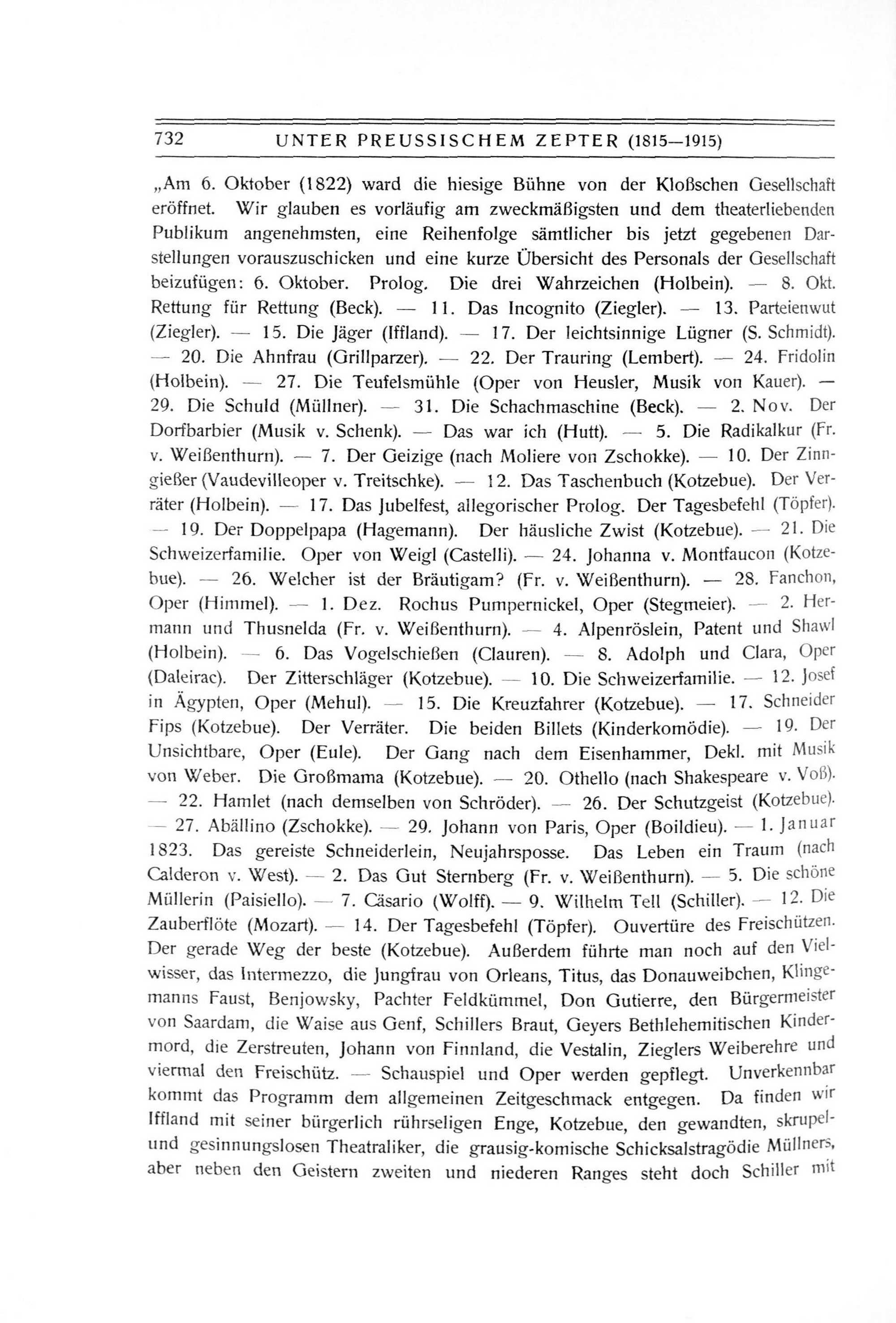 732 UNTER PREUSSISCHEM ZEPTER (1815—1915)

„Am 6. Oktober (1822) ward die hiesige Bühne von der Kloßschen Gesellschaft eröffnet. Wir glauben es vorläufig am zweckmäßigsten und dem theaterliebenden Publikum angenehmsten, eine Reihenfolge sämtlicher bis jetzt gegebenen Darstellungen vorauszuschicken und eine kurze Übersicht des Personals der Gesellschaft beizufügen: 6. Oktober. Prolog. Die drei Wahrzeichen (Holbein). — 8. Okt. Rettung für Rettung (Beck). — 11. Das Incognito (Ziegler). — 13. Parteienwut (Ziegler). — 15. Die Jäger (Iffland). — 17. Der leichtsinnige Lügner (S. Schmidt). — 20. Die Ahnfrau (Grillparzer). — 22. Der Trauring (Lembert). — 24. Fridolin (Holbein). — 27. Die Teufelsmühle (Oper von Heusler, Musik von Kauer). — 29. Die Schuld (Müllner). — 31. Die Schachmaschine (Beck). — 2. Nov. Der Dorfbarbier (Musik v. Schenk). — Das war ich (Hutt). — 5. Die Radikalkur (Fr. v. Weißenthurn). — 7. Der Geizige (nach Moliere von Zschokke). — 10. Der Zinngießer (Vaudevilleoper v. Treitschke). — 12. Das Taschenbuch (Kotzebue). Der Verräter (Holbein). — 17. Das Jubelfest, allegorischer Prolog. Der Tagesbefehl (Töpfer). — 19. Der Doppelpapa (Hagemann). Der häusliche Zwist (Kotzebue). — 21. Die Schweizerfamilie. Oper von Weigl (Castelli). — 24. Johanna v. Montfaucon (Kotzebue). — 26. Welcher ist der Bräutigam? (Fr. v. Weißenthurn). — 28. Fanchon, Oper (Himmel). — 1. Dez. Rochus Pumpernickel, Oper (Stegmeier). — 2. Hermann und Thusnelda (Fr. v. Weißenthurn). — 4. Alpenröslein, Patent und Shawl (Holbein). — 6. Das Vogelschießen (Clauren). — 8. Adolph und Clara, Oper (Daleirac). Der Zitterschläger (Kotzebue). — 10. Die Schweizerfamilie. — 12. Josef in Ägypten, Oper (Mehul). — 15. Die Kreuzfahrer (Kotzebue). — 17. Schneider Fips (Kotzebue). Der Verräter. Die beiden Billets (Kinderkomödie). — 19. Der Unsichtbare, Oper (Eule). Der Gang nach dem Eisenhammer, Dekl. mit Musik von Weber. Die Großmama (Kotzebue). — 20. Othello (nach Shakespeare v. Voß). — 22. Hamlet (nach demselben von Schröder). — 26. Der Schutzgeist (Kotzebue). — 27. Abällino (Zschokke). — 29. Johann von Paris, Oper (Boildieu). — 1. Januar 1823. Das gereiste Schneiderlein, Neujahrsposse. Das Leben ein Traum (nach Calderon v. West). — 2. Das Gut Sternberg (Fr. v. Weißenthurn). — 5. Die schöne Müllerin (Paisiello). — 7. Cäsario (Wolff). — 9. Wilhelm Tell (Schiller). — 12. Die Zauberflöte (Mozart). — 14. Der Tagesbefehl (Töpfer). Ouvertüre des Freischützen. Der gerade Weg der beste (Kotzebue). Außerdem führte man noch auf den Vielwisser, das Intermezzo, die Jungfrau von Orleans, Titus, das Donauweibchen, Klingemanns Faust, Benjowsky, Pachter Feldkümmel, Don Gutierre, den Bürgermeister von Saardam, die Waise aus Genf, Schillers Braut, Geyers Bethlehemitischen Kindermord, die Zerstreuten, Johann von Finnland, die Vestalin, Zieglers Weiberehre und viermal den Freischütz. — Schauspiel und Oper werden gepflegt. Unverkennbar kommt das Programm dem allgemeinen Zeitgeschmack entgegen. Da finden wir Iffland mit seiner bürgerlich rührseligen Enge, Kotzebue, den gewandten, skrupel- und gesinnungslosen Theatraliker, die grausig-komische Schicksalstragödie Müllners, aber neben den Geistern zweiten und niederen Ranges steht doch Schiller mit